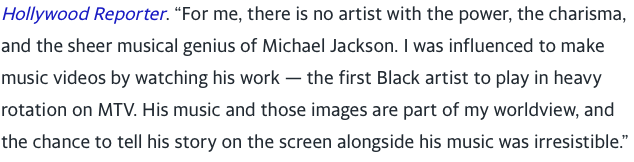 Hollywood Reporter. “For me, there is no artist with the power, the charisma, and the sheer musical genius of Michael Jackson. I was influenced to make music videos by watching his work — the first Black artist to play in heavy rotation on MTV. His music and those images are part of my worldview, and the chance to tell his story on the screen alongside his music was irresistible.”